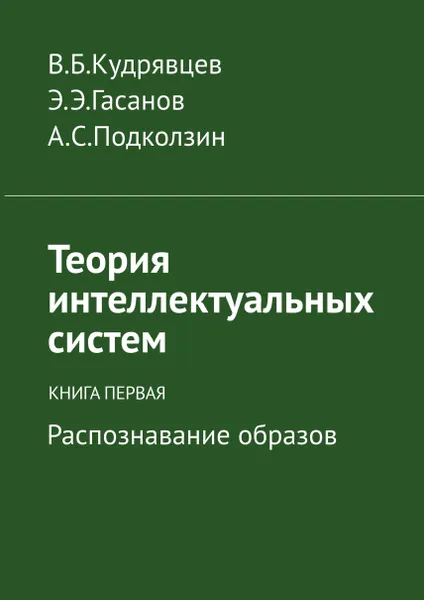 В.Б.Кудрявцев
Э.Э.Гасанов
А.С.Подколзин

Теория интеллектуальных систем

КНИГА ПЕРВАЯ

Распознавание образов